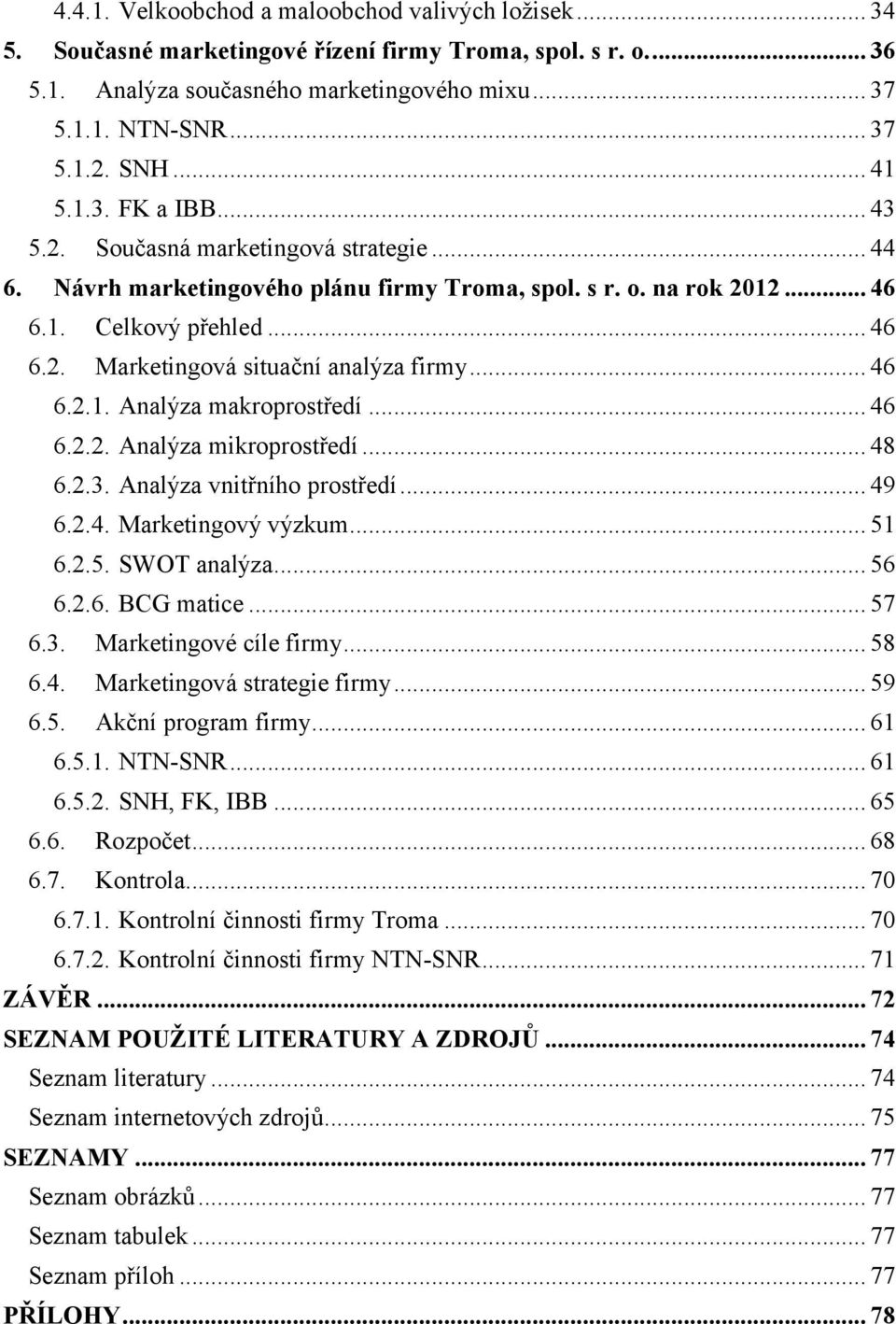 4.4.1. Velkoobchod a maloobchod valivých ložisek ... 34
5. Současné marketingové řízení firmy Troma, spol. s r. o. ... 36
5.1. Analýza současného marketingového mixu ... 37
5.1.1. NTN-SNR ... 37
5.1.2. SNH ... 41
5.1.3. FK a IBB ... 43
5.2. Současná marketingová strategie ... 44
6. Návrh marketingového plánu firmy Troma, spol. s r. o. na rok 2012 ... 46
6.1. Celkový přehled ... 46
6.2. Marketingová situační analýza firmy ... 46
6.2.1. Analýza makroprostředí ... 46
6.2.2. Analýza mikroprostředí ... 48
6.2.3. Analýza vnitřního prostředí ... 49
6.2.4. Marketingový výzkum ... 51
6.2.5. SWOT analýza ... 56
6.2.6. BCG matice ... 57
6.3. Marketingové cíle firmy ... 58
6.4. Marketingová strategie firmy ... 59
6.5. Akční program firmy ... 61
6.5.1. NTN-SNR ... 61
6.5.2. SNH, FK, IBB ... 65
6.6. Rozpočet ... 68
6.7. Kontrola ... 70
6.7.1. Kontrolní činnosti firmy Troma ... 70
6.7.2. Kontrolní činnosti firmy NTN-SNR ... 71
ZÁVĚR ... 72
SEZNAM POUŽITÉ LITERATURY A ZDROJŮ ... 74
Seznam literatury ... 74
Seznam internetových zdrojů ... 75
SEZNAMY ... 77
Seznam obrázků ... 77
Seznam tabulek ... 77
Seznam příloh ... 77
PŘÍLOHY ... 78